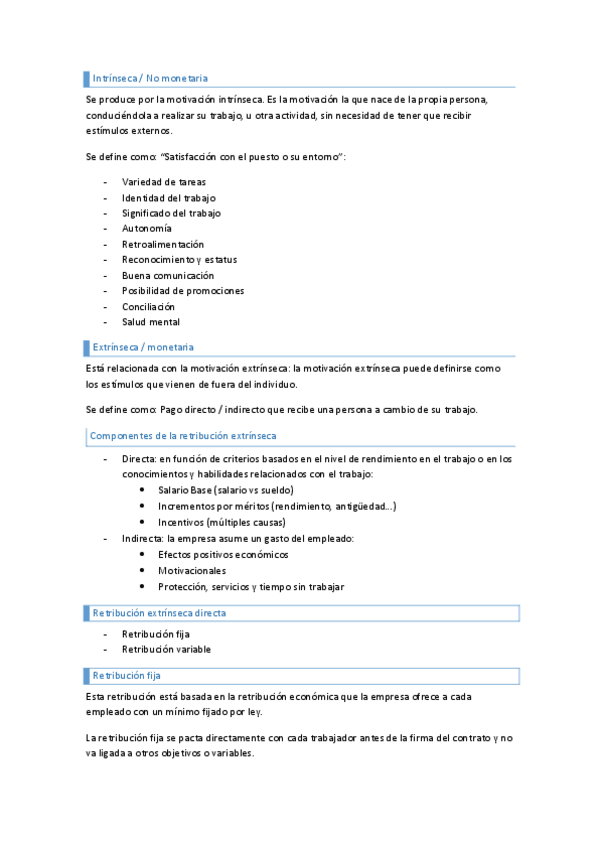 Intrínseca / No monetaria

Se produce por la motivación intrínseca. Es la motivación la que nace de la propia persona, conduciéndola a realizar su trabajo, u otra actividad, sin necesidad de tener que recibir estímulos externos.

Se define como: "Satisfacción con el puesto o su entorno":

- Variedad de tareas
- Identidad del trabajo
- Significado del trabajo
- Autonomía
- Retroalimentación
- Reconocimiento y estatus
- Buena comunicación
- Posibilidad de promociones
- Conciliación
- Salud mental

Extrínseca / monetaria

Está relacionada con la motivación extrínseca: la motivación extrínseca puede definirse como los estímulos que vienen de fuera del individuo.

Se define como: Pago directo / indirecto que recibe una persona a cambio de su trabajo.

Componentes de la retribución extrínseca

- Directa: en función de criterios basados en el nivel de rendimiento en el trabajo o en los conocimientos y habilidades relacionados con el trabajo:
  • Salario Base (salario vs sueldo)
  • Incrementos por méritos (rendimiento, antigüedad…)
  • Incentivos (múltiples causas)
- Indirecta: la empresa asume un gasto del empleado:
  • Efectos positivos económicos
  • Motivacionales
  • Protección, servicios y tiempo sin trabajar

Retribución extrínseca directa

- Retribución fija
- Retribución variable

Retribución fija

Esta retribución está basada en la retribución económica que la empresa ofrece a cada empleado con un mínimo fijado por ley.

La retribución fija se pacta directamente con cada trabajador antes de la firma del contrato y no va ligada a otros objetivos o variables.